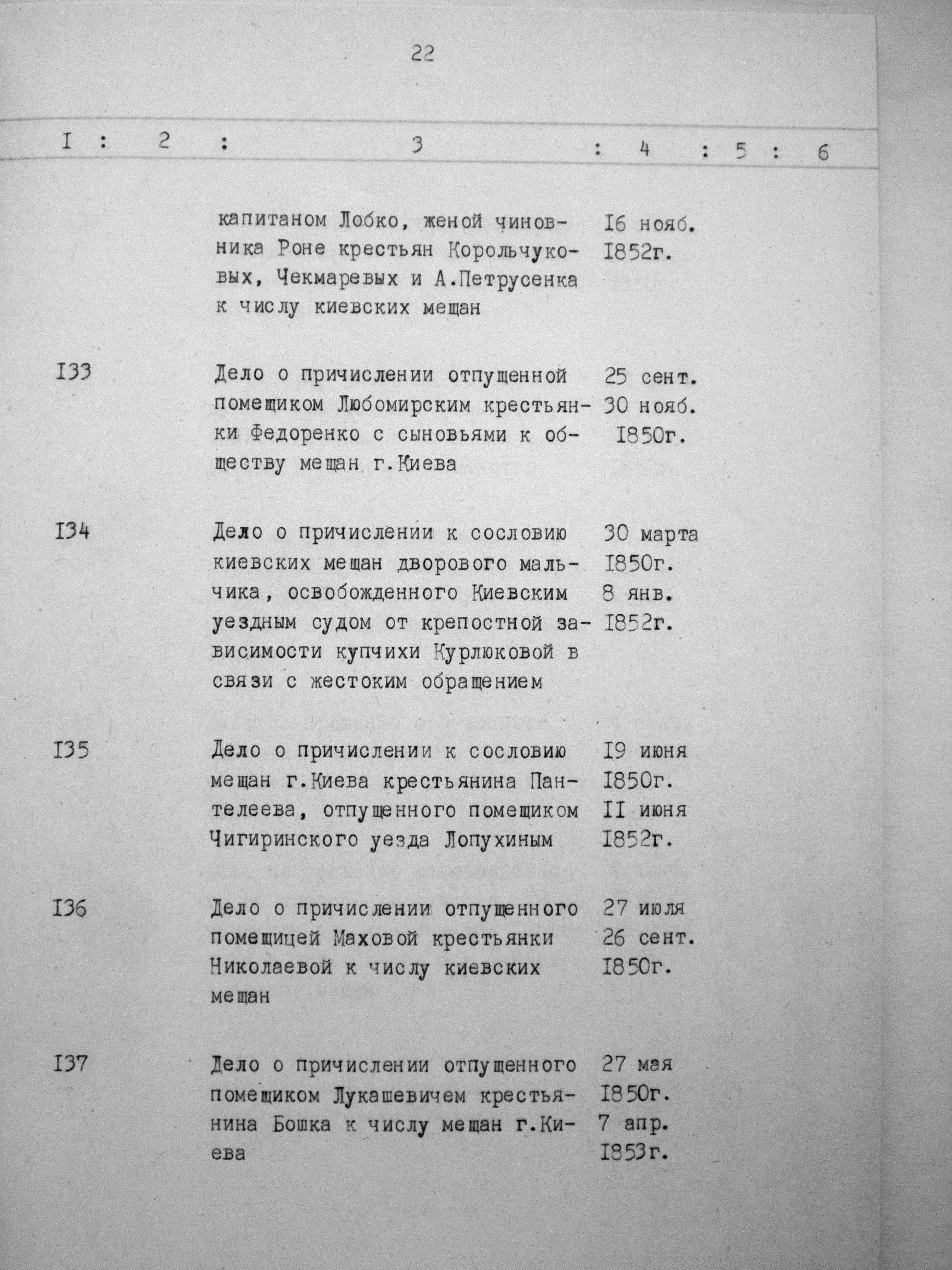 22

| I | 2 | 3 | 4 | 5 | 6 |
|---|---|---|---|---|---|
| | | капитаном Лобко, женой чиновника Роне крестьян Корольчуковых, Чекмаревых и А.Петрусенка к числу киевских мещан | I6 нояб. I852г. | | |
| I33 | | Дело о причислении отпущенной помещиком Любомирским крестьянки Федоренко с сыновьями к обществу мещан г.Киева | 25 сент. 30 нояб. I850г. | | |
| I34 | | Дело о причислении к сословию киевских мещан дворового мальчика, освобожденного Киевским уездным судом от крепостной зависимости купчихи Курлюковой в связи с жестоким обращением | 30 марта I850г. 8 янв. I852г. | | |
| I35 | | Дело о причислении к сословию мещан г.Киева крестьянина Пантелеева, отпущенного помещиком Чигиринского уезда Лопухиным | I9 июня I850г. II июня I852г. | | |
| I36 | | Дело о причислении отпущенного помещицей Маховой крестьянки Николаевой к числу киевских мещан | 27 июля 26 сент. I850г. | | |
| I37 | | Дело о причислении отпущенного помещиком Лукашевичем крестьянина Бошка к числу мещан г.Киева | 27 мая I850г. 7 апр. I853г. | | |